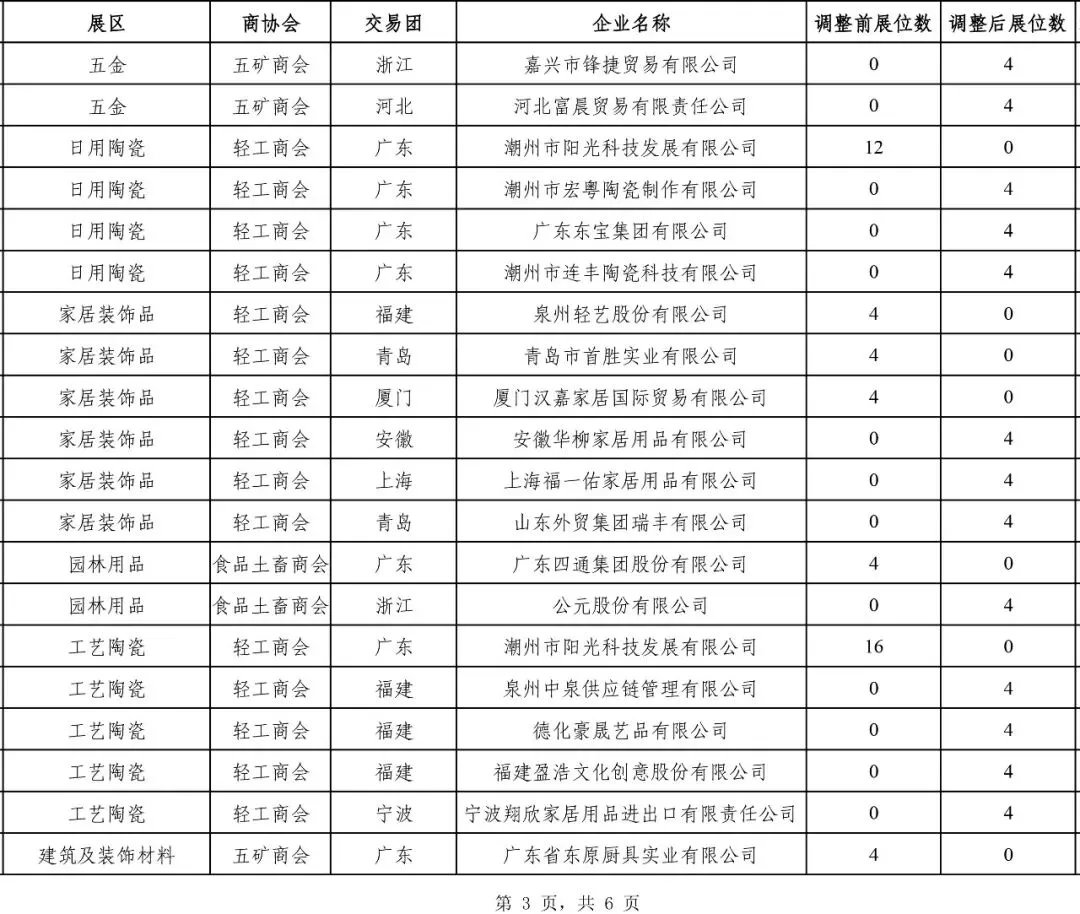 | 展区 | 商协会 | 交易团 | 企业名称 | 调整前展位数 | 调整后展位数 |
|---|---|---|---|---|---|
| 五金 | 五矿商会 | 浙江 | 嘉兴市锋捷贸易有限公司 | 0 | 4 |
| 五金 | 五矿商会 | 河北 | 河北富晨贸易有限责任公司 | 0 | 4 |
| 日用陶瓷 | 轻工商会 | 广东 | 潮州市阳光科技发展有限公司 | 12 | 0 |
| 日用陶瓷 | 轻工商会 | 广东 | 潮州市宏粤陶瓷制作有限公司 | 0 | 4 |
| 日用陶瓷 | 轻工商会 | 广东 | 广东东宝集团有限公司 | 0 | 4 |
| 日用陶瓷 | 轻工商会 | 广东 | 潮州市连丰陶瓷科技有限公司 | 0 | 4 |
| 家居装饰品 | 轻工商会 | 福建 | 泉州轻艺股份有限公司 | 4 | 0 |
| 家居装饰品 | 轻工商会 | 青岛 | 青岛市首胜实业有限公司 | 4 | 0 |
| 家居装饰品 | 轻工商会 | 厦门 | 厦门汉嘉家居国际贸易有限公司 | 4 | 0 |
| 家居装饰品 | 轻工商会 | 安徽 | 安徽华柳家居用品有限公司 | 0 | 4 |
| 家居装饰品 | 轻工商会 | 上海 | 上海福一佑家居用品有限公司 | 0 | 4 |
| 家居装饰品 | 轻工商会 | 青岛 | 山东外贸集团瑞丰有限公司 | 0 | 4 |
| 园林用品 | 食品土畜商会 | 广东 | 广东四通集团股份有限公司 | 4 | 0 |
| 园林用品 | 食品土畜商会 | 浙江 | 公元股份有限公司 | 0 | 4 |
| 工艺陶瓷 | 轻工商会 | 广东 | 潮州市阳光科技发展有限公司 | 16 | 0 |
| 工艺陶瓷 | 轻工商会 | 福建 | 泉州中泉供应链管理有限公司 | 0 | 4 |
| 工艺陶瓷 | 轻工商会 | 福建 | 德化豪晟艺品有限公司 | 0 | 4 |
| 工艺陶瓷 | 轻工商会 | 福建 | 福建盈浩文化创意股份有限公司 | 0 | 4 |
| 工艺陶瓷 | 轻工商会 | 宁波 | 宁波翔欣家居用品进出口有限责任公司 | 0 | 4 |
| 建筑及装饰材料 | 五矿商会 | 广东 | 广东省东原厨具实业有限公司 | 4 | 0 |

第 3 页，共 6 页